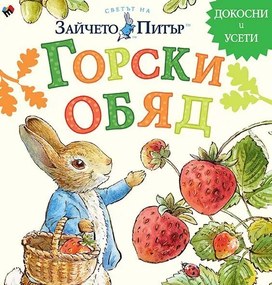 СВЕТЪТ НА
ЗАЙЧЕТО ПИТЪР™

ДОКОСНИ
и
УСЕТИ

ГОРСКИ
ОБЯД